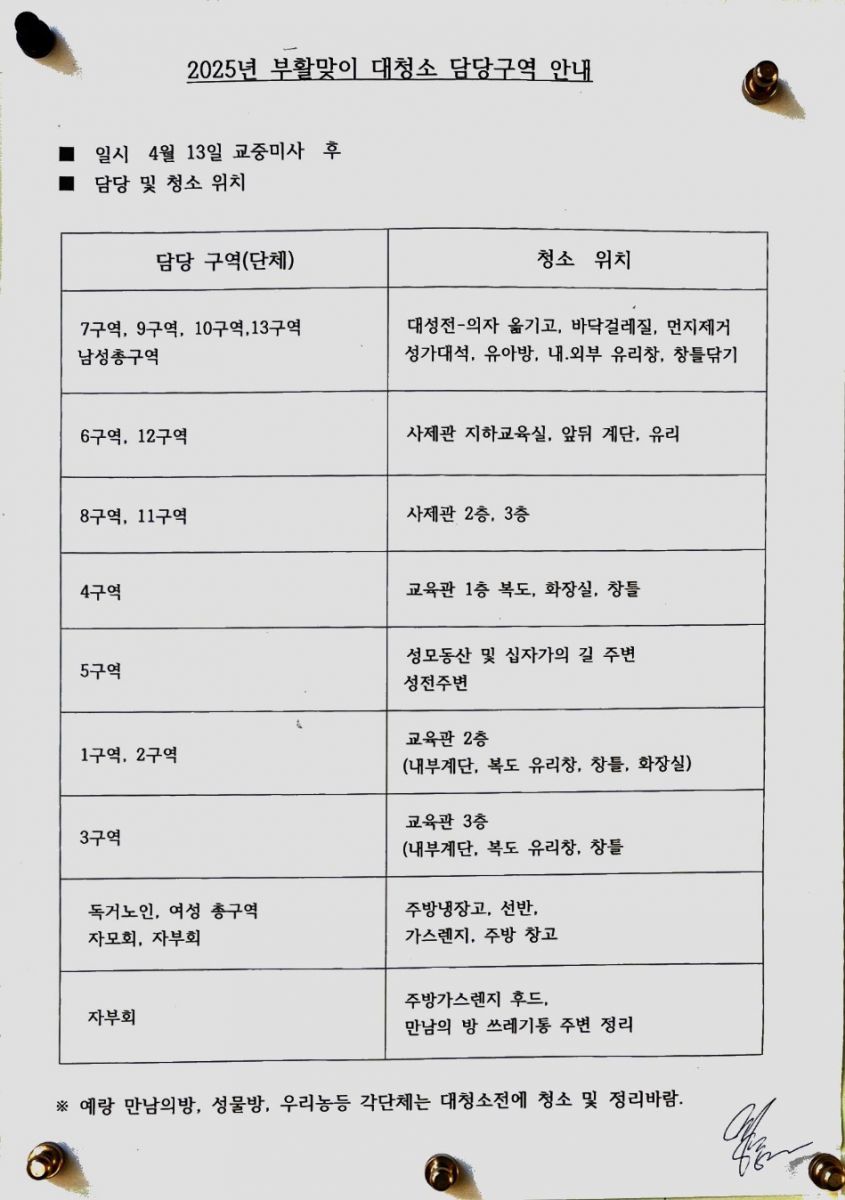 2025년 부활맞이 대청소 담당구역 안내

■ 일시 4월 13일 교중미사 후
■ 담당 및 청소 위치

| 담당 구역(단체) | 청소 위치 |
|---|---|
| 7구역, 9구역, 10구역,13구역 남성총구역 | 대성전-의자 옮기고, 바닥걸레질, 먼지제거 성가대석, 유아방, 내.외부 유리창, 창틀닦기 |
| 6구역, 12구역 | 사제관 지하교육실, 앞뒤 계단, 유리 |
| 8구역, 11구역 | 사제관 2층, 3층 |
| 4구역 | 교육관 1층 복도, 화장실, 창틀 |
| 5구역 | 성모동산 및 십자가의 길 주변 성전주변 |
| 1구역, 2구역 | 교육관 2층 (내부계단, 복도 유리창, 창틀, 화장실) |
| 3구역 | 교육관 3층 (내부계단, 복도 유리창, 창틀 |
| 독거노인, 여성 총구역 자모회, 자부회 | 주방냉장고, 선반, 가스렌지, 주방 창고 |
| 자부회 | 주방가스렌지 후드, 만남의 방 쓰레기통 주변 정리 |

※ 예랑 만남의방, 성물방, 우리농등 각단체는 대청소전에 청소 및 정리바람.